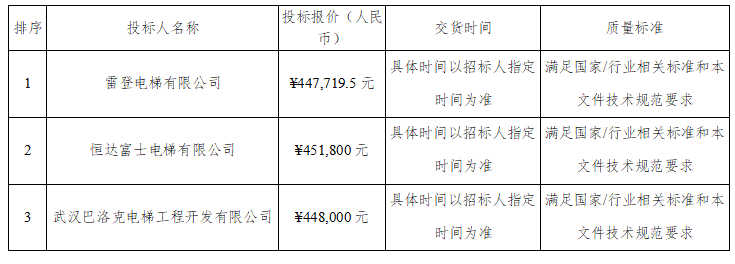 | 排序 | 投标人名称 | 投标报价（人民币） | 交货时间 | 质量标准 |
|---|---|---|---|---|
| 1 | 雷登电梯有限公司 | ¥447,719.5 元 | 具体时间以招标人指定时间为准 | 满足国家/行业相关标准和本文件技术规范要求 |
| 2 | 恒达富士电梯有限公司 | ¥451,800 元 | 具体时间以招标人指定时间为准 | 满足国家/行业相关标准和本文件技术规范要求 |
| 3 | 武汉巴洛克电梯工程开发有限公司 | ¥448,000 元 | 具体时间以招标人指定时间为准 | 满足国家/行业相关标准和本文件技术规范要求 |